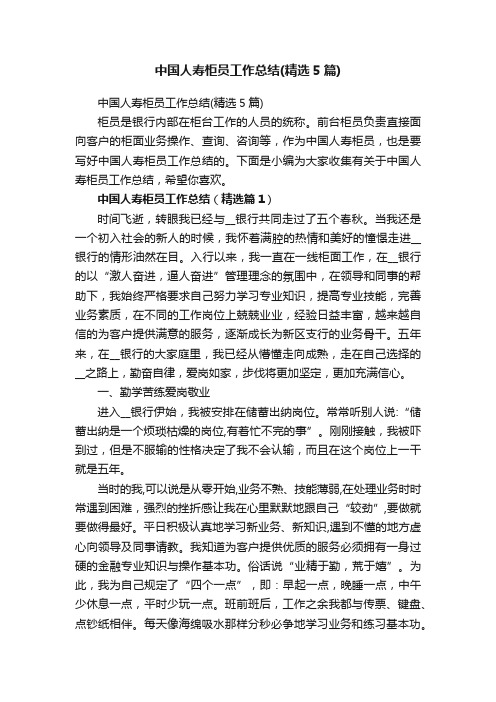 中国人寿柜员工作总结(精选5篇)

中国人寿柜员工作总结(精选5篇)

柜员是银行内部在柜台工作的人员的统称。前台柜员负责直接面向客户的柜面业务操作、查询、咨询等，作为中国人寿柜员，也是要写好中国人寿柜员工作总结的。下面是小编为大家收集有关于中国人寿柜员工作总结，希望你喜欢。

中国人寿柜员工作总结（精选篇1）

时间飞逝，转眼我已经与__银行共同走过了五个春秋。当我还是一个初入社会的新人的时候，我怀着满腔的热情和美好的憧憬走进__银行的情形油然在目。入行以来，我一直在一线柜面工作，在__银行的以“激人奋进，逼人奋进”管理理念的氛围中，在领导和同事的帮助下，我始终严格要求自己努力学习专业知识，提高专业技能，完善业务素质，在不同的工作岗位上兢兢业业，经验日益丰富，越来越自信的为客户提供满意的服务，逐渐成长为新区支行的业务骨干。五年来，在__银行的大家庭里，我已经从懵懂走向成熟，走在自己选择的__之路上，勤奋自律，爱岗如家，步伐将更加坚定，更加充满信心。

一、勤学苦练爱岗敬业

进入__银行伊始，我被安排在储蓄出纳岗位。常常听别人说:“储蓄出纳是一个烦琐枯燥的岗位,有着忙不完的事”。刚刚接触，我被吓到过，但是不服输的性格决定了我不会认输，而且在这个岗位上一干就是五年。

当时的我,可以说是从零开始,业务不熟、技能薄弱,在处理业务时时常遇到困难，强烈的挫折感让我在心里默默地跟自己“较劲”,要做就要做得最好。平日积极认真地学习新业务、新知识,遇到不懂的地方虚心向领导及同事请教。我知道为客户提供优质的服务必须拥有一身过硬的金融专业知识与操作基本功。俗话说“业精于勤，荒于嬉”。为此，我为自己规定了“四个一点”，即：早起一点，晚睡一点，中午少休息一点，平时少玩一点。班前班后，工作之余我都与传票、键盘、点钞纸相伴。每天像海绵吸水那样分秒必争地学习业务和练习基本功。